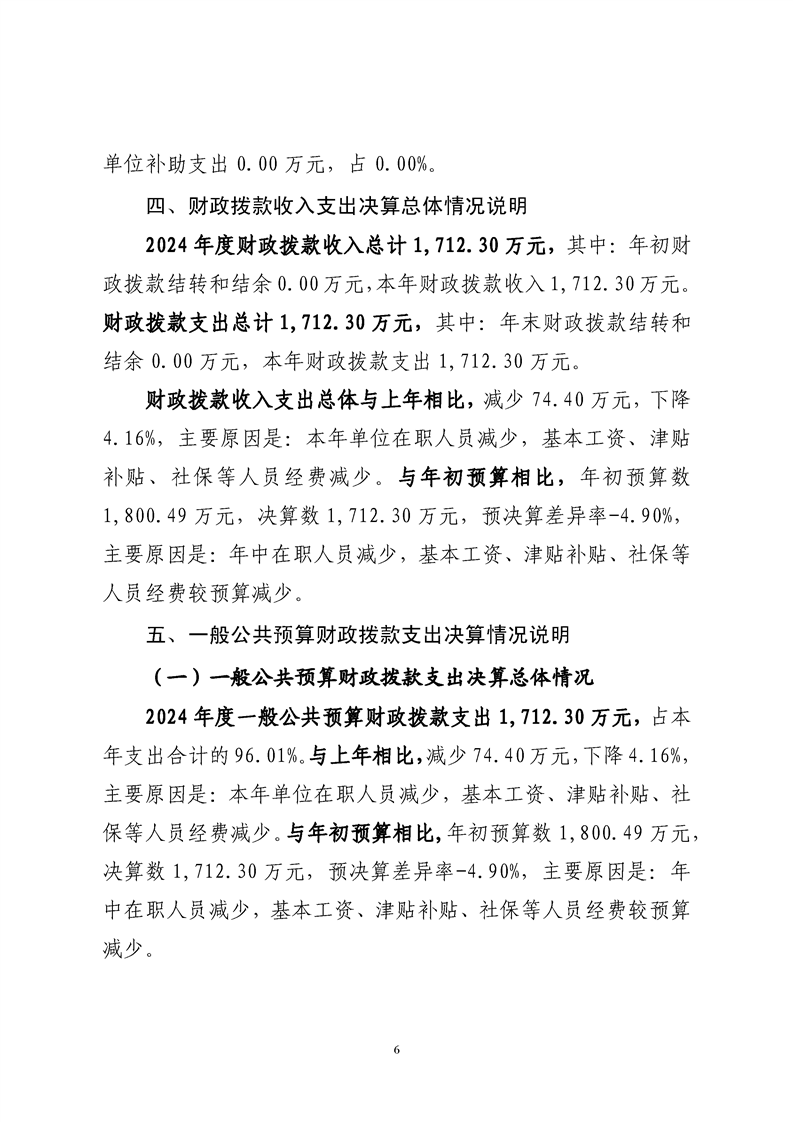 单位补助支出 0.00 万元，占 0.00%。

四、财政拨款收入支出决算总体情况说明

2024 年度财政拨款收入总计 1,712.30 万元，其中：年初财政拨款结转和结余 0.00 万元，本年财政拨款收入 1,712.30 万元。财政拨款支出总计 1,712.30 万元，其中：年末财政拨款结转和结余 0.00 万元，本年财政拨款支出 1,712.30 万元。

财政拨款收入支出总体与上年相比，减少 74.40 万元，下降 4.16%，主要原因是：本年单位在职人员减少，基本工资、津贴补贴、社保等人员经费减少。与年初预算相比，年初预算数 1,800.49 万元，决算数 1,712.30 万元，预决算差异率-4.90%，主要原因是：年中在职人员减少，基本工资、津贴补贴、社保等人员经费较预算减少。

五、一般公共预算财政拨款支出决算情况说明

（一）一般公共预算财政拨款支出决算总体情况

2024 年度一般公共预算财政拨款支出 1,712.30 万元，占本年支出合计的 96.01%。与上年相比，减少 74.40 万元，下降 4.16%，主要原因是：本年单位在职人员减少，基本工资、津贴补贴、社保等人员经费减少。与年初预算相比，年初预算数 1,800.49 万元，决算数 1,712.30 万元，预决算差异率-4.90%，主要原因是：年中在职人员减少，基本工资、津贴补贴、社保等人员经费较预算减少。

6